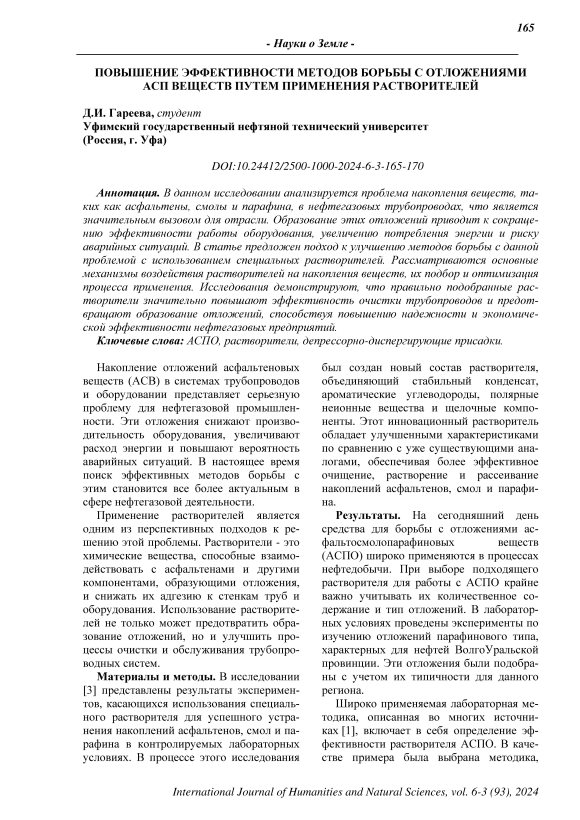 165

- Науки о Земле -

ПОВЫШЕНИЕ ЭФФЕКТИВНОСТИ МЕТОДОВ БОРЬБЫ С ОТЛОЖЕНИЯМИ АСП ВЕЩЕСТВ ПУТЕМ ПРИМЕНЕНИЯ РАСТВОРИТЕЛЕЙ

Д.И. Гареева, студент
Уфимский государственный нефтяной технический университет
(Россия, г. Уфа)

DOI:10.24412/2500-1000-2024-6-3-165-170

Аннотация. В данном исследовании анализируется проблема накопления веществ, таких как асфальтены, смолы и парафина, в нефтегазовых трубопроводах, что является значительным вызовом для отрасли. Образование этих отложений приводит к сокращению эффективности работы оборудования, увеличению потребления энергии и риску аварийных ситуаций. В статье предложен подход к улучшению методов борьбы с данной проблемой с использованием специальных растворителей. Рассматриваются основные механизмы воздействия растворителей на накопления веществ, их подбор и оптимизация процесса применения. Исследования демонстрируют, что правильно подобранные растворители значительно повышают эффективность очистки трубопроводов и предотвращают образование отложений, способствуя повышению надежности и экономической эффективности нефтегазовых предприятий.
Ключевые слова: АСПО, растворители, депрессорно-диспергирующие присадки.

Накопление отложений асфальтеновых веществ (АСВ) в системах трубопроводов и оборудовании представляет серьезную проблему для нефтегазовой промышленности. Эти отложения снижают производительность оборудования, увеличивают расход энергии и повышают вероятность аварийных ситуаций. В настоящее время поиск эффективных методов борьбы с этим становится все более актуальным в сфере нефтегазовой деятельности.

Применение растворителей является одним из перспективных подходов к решению этой проблемы. Растворители - это химические вещества, способные взаимодействовать с асфальтенами и другими компонентами, образующими отложения, и снижать их адгезию к стенкам труб и оборудования. Использование растворителей не только может предотвратить образование отложений, но и улучшить процессы очистки и обслуживания трубопроводных систем.

Материалы и методы. В исследовании [3] представлены результаты экспериментов, касающихся использования специального растворителя для успешного устранения накоплений асфальтенов, смол и парафина в контролируемых лабораторных условиях. В процессе этого исследования был создан новый состав растворителя, объединяющий стабильный конденсат, ароматические углеводороды, полярные неионные вещества и щелочные компоненты. Этот инновационный растворитель обладает улучшенными характеристиками по сравнению с уже существующими аналогами, обеспечивая более эффективное очищение, растворение и рассеивание накоплений асфальтенов, смол и парафина.

Результаты. На сегодняшний день средства для борьбы с отложениями асфальтосмолопарафиновых веществ (АСПО) широко применяются в процессах нефтедобычи. При выборе подходящего растворителя для работы с АСПО крайне важно учитывать их количественное содержание и тип отложений. В лабораторных условиях проведены эксперименты по изучению отложений парафинового типа, характерных для нефтей ВолгоУральской провинции. Эти отложения были подобраны с учетом их типичности для данного региона.

Широко применяемая лабораторная методика, описанная во многих источниках [1], включает в себя определение эффективности растворителя АСПО. В качестве примера была выбрана методика,

International Journal of Humanities and Natural Sciences, vol. 6-3 (93), 2024